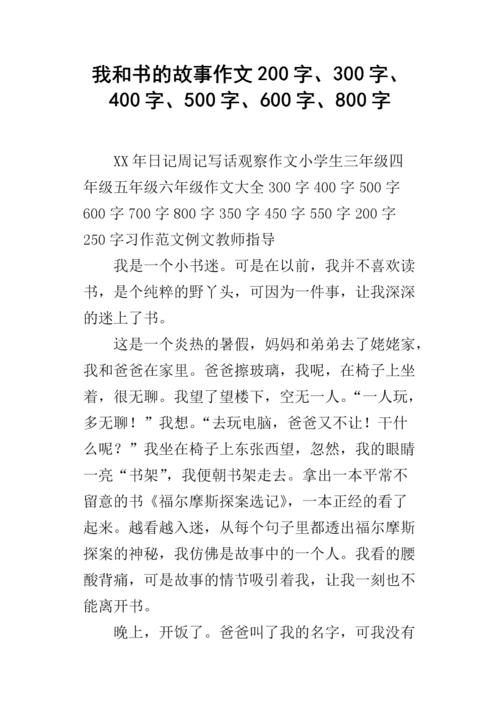 我和书的故事作文200字、300字、400字、500字、600字、800字

XX年日记周记写话观察作文小学生三年级四年级五年级六年级作文大全300字400字500字600字700字800字350字450字550字200字250字习作范文例文教师指导

我是一个小书迷。可是在以前，我并不喜欢读书，是个纯粹的野丫头，可因为一件事，让我深深的迷上了书。

这是一个炎热的暑假，妈妈和弟弟去了姥姥家，我和爸爸在家里。爸爸擦玻璃，我呢，在椅子上坐着，很无聊。我望了望楼下，空无一人。“一人玩，多无聊！”我想。“去玩电脑，爸爸又不让！干什么呢？”我坐在椅子上东张西望，忽然，我的眼睛一亮“书架”，我便朝书架走去。拿出一本平常不留意的书《福尔摩斯探案选记》，一本正经的看了起来。越看越入迷，从每个句子里都透出福尔摩斯探案的神秘，我仿佛是故事中的一个人。我看的腰酸背痛，可是故事的情节吸引着我，让我一刻也不能离开书。

晚上，开饭了。爸爸叫了我的名字，可我没有